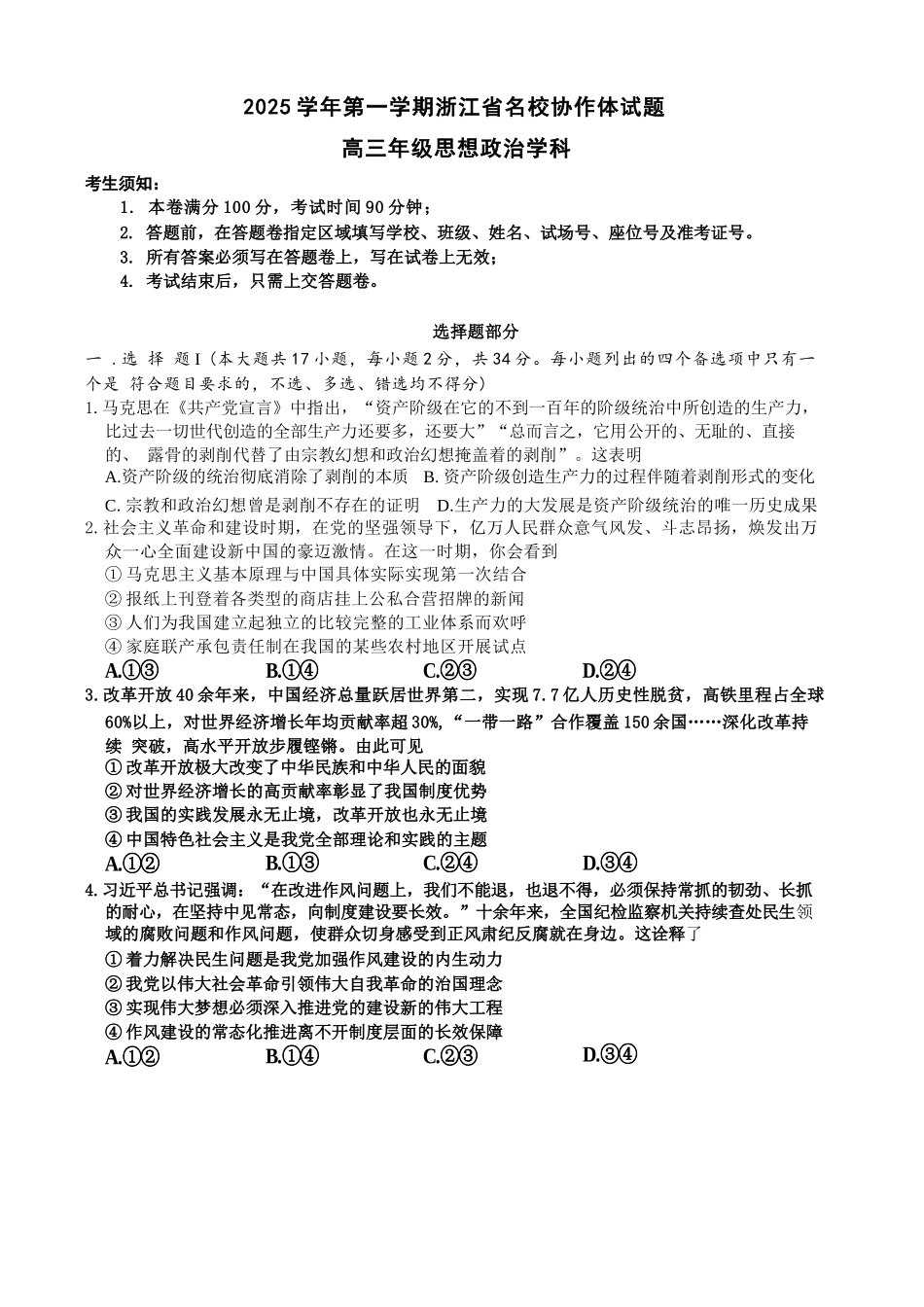 2025 学年第一学期浙江省名校协作体试题

高三年级思想政治学科

考生须知：

1. 本卷满分 100 分，考试时间 90 分钟；
2. 答题前，在答题卷指定区域填写学校、班级、姓名、试场号、座位号及准考证号。
3. 所有答案必须写在答题卷上，写在试卷上无效；
4. 考试结束后，只需上交答题卷。

选择题部分

一 . 选 择 题 I（本大题共 17 小题，每小题 2 分，共 34 分。每小题列出的四个备选项中只有一个是 符合题目要求的，不选、多选、错选均不得分）

1. 马克思在《共产党宣言》中指出，“资产阶级在它的不到一百年的阶级统治中所创造的生产力，比过去一切世代创造的全部生产力还要多，还要大”“总而言之，它用公开的、无耻的、直接的、 露骨的剥削代替了由宗教幻想和政治幻想掩盖着的剥削”。这表明

A.资产阶级的统治彻底消除了剥削的本质　B. 资产阶级创造生产力的过程伴随着剥削形式的变化

C. 宗教和政治幻想曾是剥削不存在的证明　D.生产力的大发展是资产阶级统治的唯一历史成果

2. 社会主义革命和建设时期，在党的坚强领导下，亿万人民群众意气风发、斗志昂扬，焕发出万众一心全面建设新中国的豪迈激情。在这一时期，你会看到

① 马克思主义基本原理与中国具体实际实现第一次结合
② 报纸上刊登着各类型的商店挂上公私合营招牌的新闻
③ 人们为我国建立起独立的比较完整的工业体系而欢呼
④ 家庭联产承包责任制在我国的某些农村地区开展试点

A.①③　B.①④　C.②③　D.②④

3. 改革开放 40 余年来，中国经济总量跃居世界第二，实现 7.7 亿人历史性脱贫，高铁里程占全球 60%以上，对世界经济增长年均贡献率超 30%，“一带一路”合作覆盖 150 余国……深化改革持续 突破，高水平开放步履铿锵。由此可见

① 改革开放极大改变了中华民族和中华人民的面貌
② 对世界经济增长的高贡献率彰显了我国制度优势
③ 我国的实践发展永无止境，改革开放也永无止境
④ 中国特色社会主义是我党全部理论和实践的主题

A.①②　B.①③　C.②④　D.③④

4. 习近平总书记强调：“在改进作风问题上，我们不能退，也退不得，必须保持常抓的韧劲、长抓的耐心，在坚持中见常态，向制度建设要长效。”十余年来，全国纪检监察机关持续查处民生领域的腐败问题和作风问题，使群众切身感受到正风肃纪反腐就在身边。这诠释了

① 着力解决民生问题是我党加强作风建设的内生动力
② 我党以伟大社会革命引领伟大自我革命的治国理念
③ 实现伟大梦想必须深入推进党的建设新的伟大工程
④ 作风建设的常态化推进离不开制度层面的长效保障

A.①②　B.①④　C.②③　D.③④